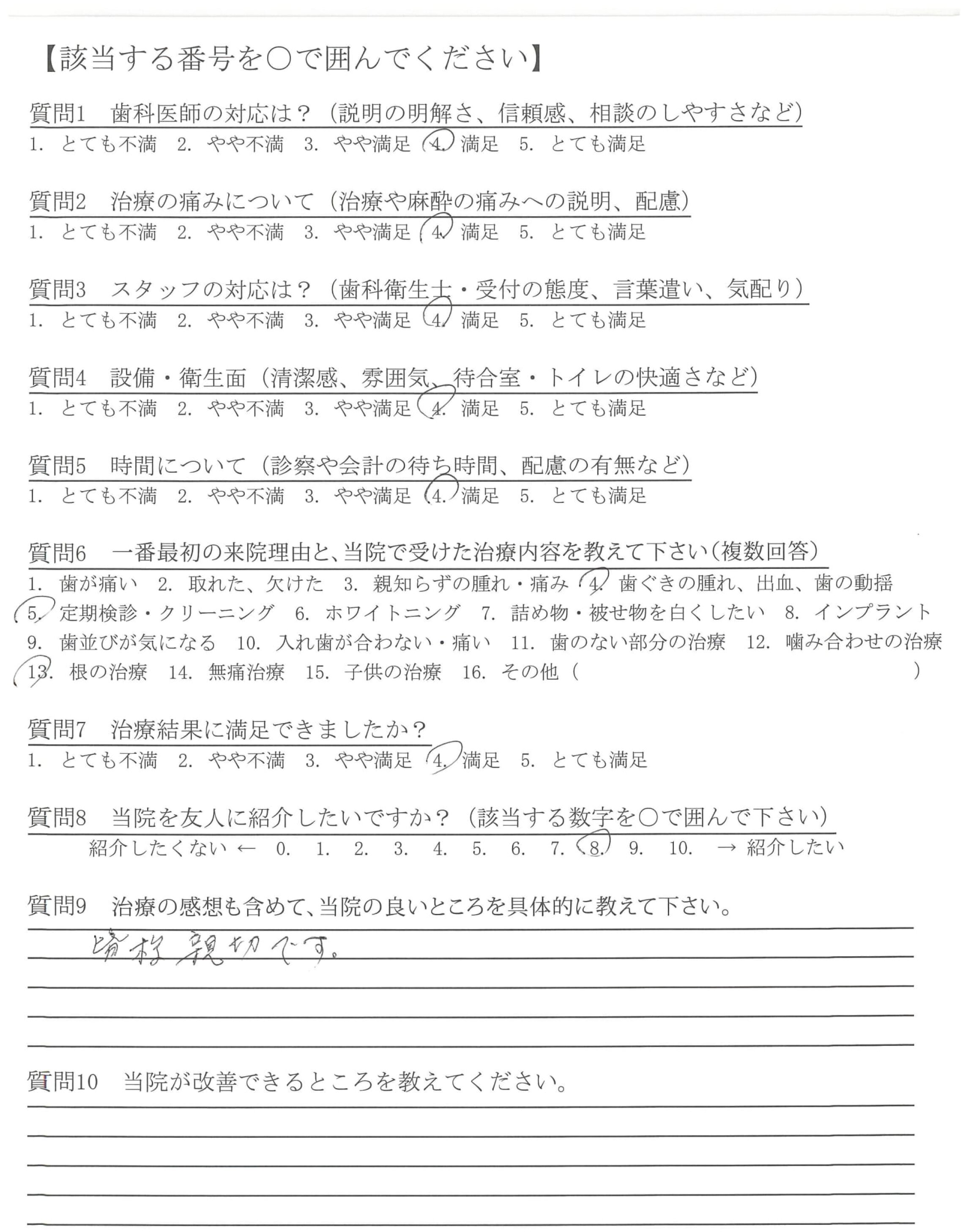 【該当する番号を○で囲んでください】

質問1　歯科医師の対応は？（説明の明解さ、信頼感、相談のしやすさなど）
1. とても不満　2. やや不満　3. やや満足　4. 満足　5. とても満足

質問2　治療の痛みについて（治療や麻酔の痛みへの説明、配慮）
1. とても不満　2. やや不満　3. やや満足　4. 満足　5. とても満足

質問3　スタッフの対応は？（歯科衛生士・受付の態度、言葉遣い、気配り）
1. とても不満　2. やや不満　3. やや満足　4. 満足　5. とても満足

質問4　設備・衛生面（清潔感、雰囲気、待合室・トイレの快適さなど）
1. とても不満　2. やや不満　3. やや満足　4. 満足　5. とても満足

質問5　時間について（診察や会計の待ち時間、配慮の有無など）
1. とても不満　2. やや不満　3. やや満足　4. 満足　5. とても満足

質問6　一番最初の来院理由と、当院で受けた治療内容を教えて下さい（複数回答）
1. 歯が痛い　2. 取れた、欠けた　3. 親知らずの腫れ・痛み　4. 歯ぐきの腫れ、出血、歯の動揺
5. 定期検診・クリーニング　6. ホワイトニング　7. 詰め物・被せ物を白くしたい　8. インプラント
9. 歯並びが気になる　10. 入れ歯が合わない・痛い　11. 歯のない部分の治療　12. 噛み合わせの治療
13. 根の治療　14. 無痛治療　15. 子供の治療　16. その他（　　　　　　　　）

質問7　治療結果に満足できましたか？
1. とても不満　2. やや不満　3. やや満足　4. 満足　5. とても満足

質問8　当院を友人に紹介したいですか？（該当する数字を○で囲んで下さい）
紹介したくない ← 0. 1. 2. 3. 4. 5. 6. 7. 8. 9. 10. → 紹介したい

質問9　治療の感想も含めて、当院の良いところを具体的に教えて下さい。
皆様親切です。

質問10　当院が改善できるところを教えてください。